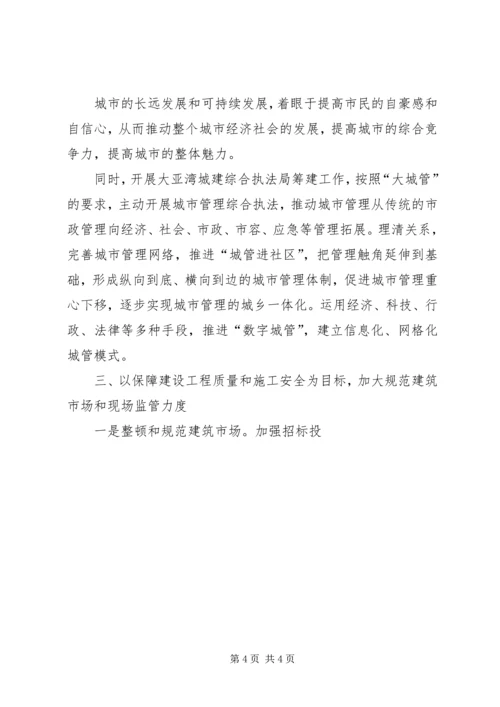 城市的长远发展和可持续发展，着眼于提高市民的自豪感和自信心，从而推动整个城市经济社会的发展，提高城市的综合竞争力，提高城市的整体魅力。

同时，开展大亚湾城建综合执法局筹建工作，按照“大城管”的要求，主动开展城市管理综合执法，推动城市管理从传统的市政管理向经济、社会、市政、市容、应急等管理拓展。理清关系，完善城市管理网络，推进“城管进社区”，把管理触角延伸到基础，形成纵向到底、横向到边的城市管理体制，促进城市管理重心下移，逐步实现城市管理的城乡一体化。运用经济、科技、行政、法律等多种手段，推进“数字城管”，建立信息化、网格化城管模式。

三、以保障建设工程质量和施工安全为目标，加大规范建筑市场和现场监管力度

一是整顿和规范建筑市场。加强招标投

第4页 共4页